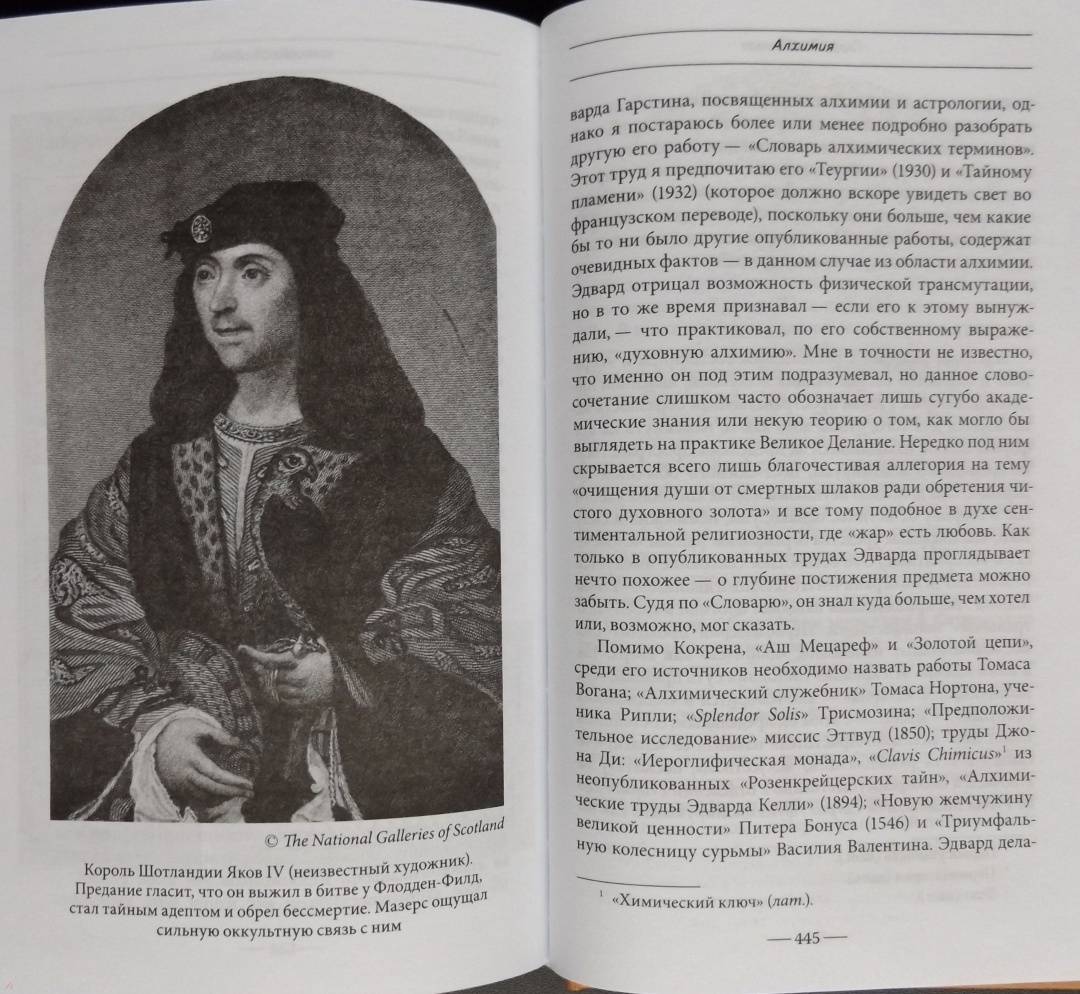 © The National Galleries of Scotland

Король Шотландии Яков IV (неизвестный художник). Предание гласит, что он выжил в битве у Флодден-Филд, стал тайным адептом и обрел бессмертие. Мазерс ощущал сильную оккультную связь с ним

Алхимия

варда Гарстина, посвященных алхимии и астрологии, однако я постараюсь более или менее подробно разобрать другую его работу — «Словарь алхимических терминов». Этот труд я предпочитаю его «Теургии» (1930) и «Тайному пламени» (1932) (которое должно вскоре увидеть свет во французском переводе), поскольку они больше, чем какие бы то ни было другие опубликованные работы, содержат очевидных фактов — в данном случае из области алхимии. Эдвард отрицал возможность физической трансмутации, но в то же время признавал — если его к этому вынуждали, — что практиковал, по его собственному выражению, «духовную алхимию». Мне в точности не известно, что именно он под этим подразумевал, но данное словосочетание слишком часто обозначает лишь сугубо академические знания или некую теорию о том, как могло бы выглядеть на практике Великое Делание. Нередко под ним скрывается всего лишь благочестивая аллегория на тему «очищения души от смертных шлаков ради обретения чистого духовного золота» и все тому подобное в духе сентиментальной религиозности, где «жар» есть любовь. Как только в опубликованных трудах Эдварда проглядывает нечто похожее — о глубине постижения предмета можно забыть. Судя по «Словарю», он знал куда больше, чем хотел или, возможно, мог сказать.

Помимо Кокрена, «Аш Мецареф» и «Золотой цепи», среди его источников необходимо назвать работы Томаса Вогана; «Алхимический служебник» Томаса Нортона, ученика Рипли; «Splendor Solis» Трисмозина; «Предположительное исследование» миссис Эттвуд (1850); труды Джона Ди: «Иероглифическая монада», «Clavis Chimicus»$^1$ из неопубликованных «Розенкрейцерских тайн», «Алхимические труды Эдварда Келли» (1894); «Новую жемчужину великой ценности» Питера Бонуса (1546) и «Триумфальную колесницу сурьмы» Василия Валентина. Эдвард дела-

$^1$ «Химический ключ» (лат.).

— 445 —